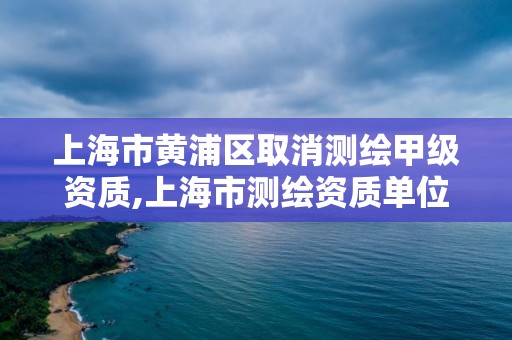 上海市黄浦区取消测绘甲级资质,上海市测绘资质单位